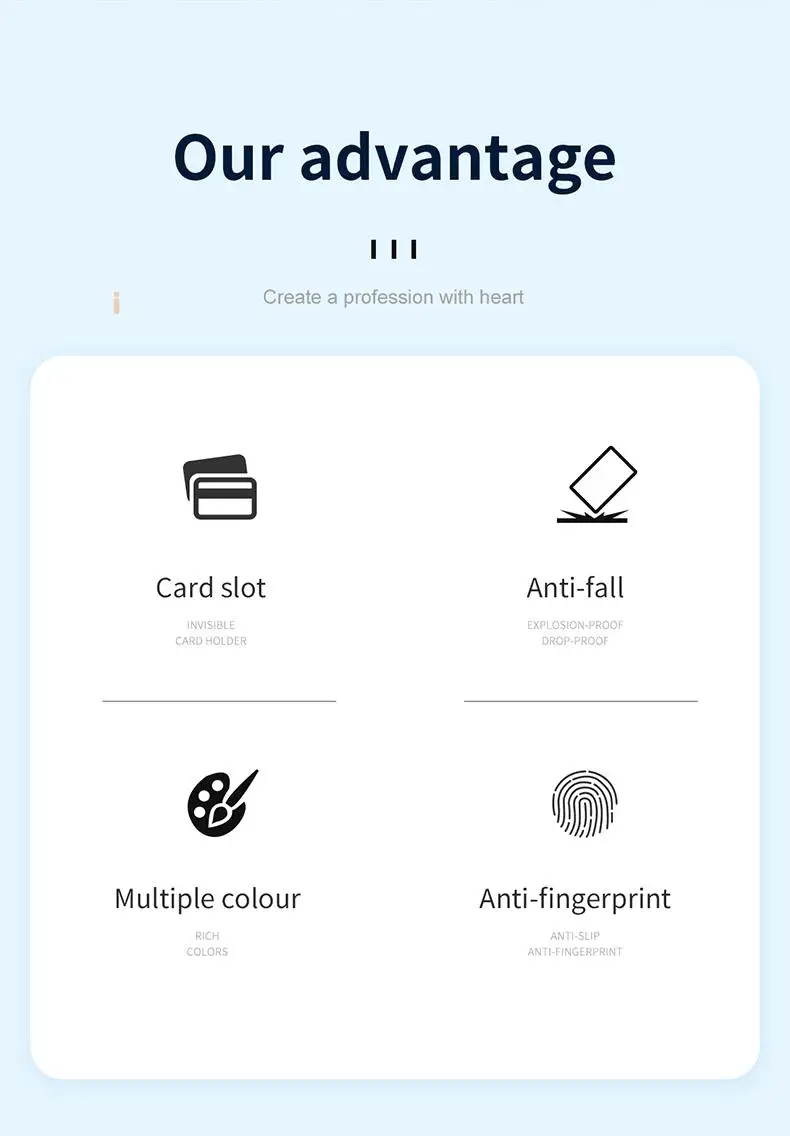 Our advantage

Create a profession with heart

Card slot

INVISIBLE
CARD HOLDER

Anti-fall

EXPLOSION-PROOF
DROP-PROOF

Multiple colour

RICH
COLORS

Anti-fingerprint

ANTI-SLIP
ANTI-FINGERPRINT